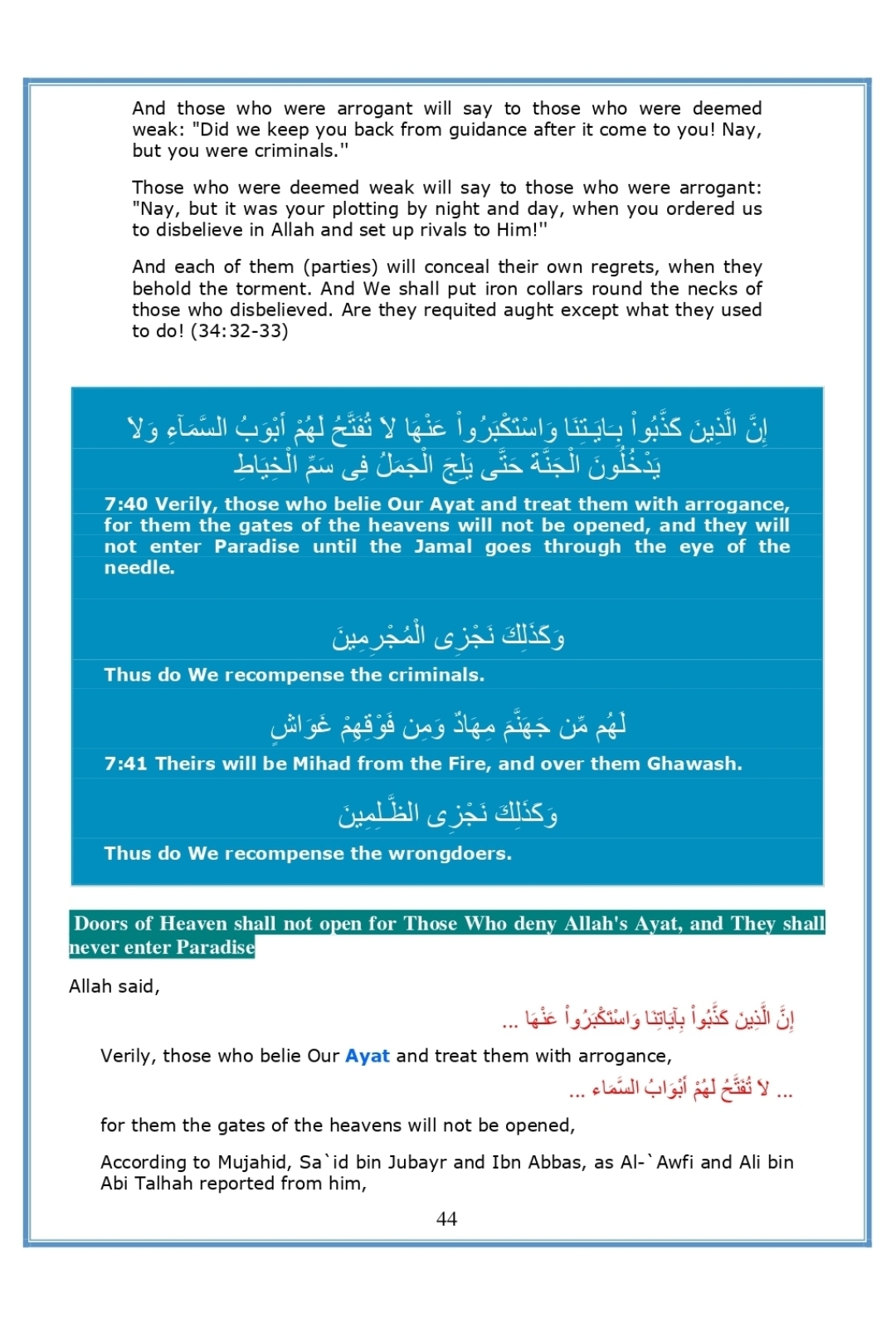 And those who were arrogant will say to those who were deemed weak: "Did we keep you back from guidance after it come to you! Nay, but you were criminals."

Those who were deemed weak will say to those who were arrogant: "Nay, but it was your plotting by night and day, when you ordered us to disbelieve in Allah and set up rivals to Him!"

And each of them (parties) will conceal their own regrets, when they behold the torment. And We shall put iron collars round the necks of those who disbelieved. Are they requited aught except what they used to do! (34:32-33)

إِنَّ الَّذِينَ كَذَّبُواْ بِـَايَـتِنَا وَاسْتَكْبَرُواْ عَنْهَا لاَ تُفَتَّحُ لَهُمْ أَبْوَبُ السَّمَآءِ وَلاَ يَدْخُلُونَ الْجَنَّةَ حَتَّى يَلِجَ الْجَمَلُ فِى سَمِّ الْخِيَاطِ

7:40 Verily, those who belie Our Ayat and treat them with arrogance, for them the gates of the heavens will not be opened, and they will not enter Paradise until the Jamal goes through the eye of the needle.

وَكَذَلِكَ نَجْزِى الْمُجْرِمِينَ

Thus do We recompense the criminals.

لَهُم مِّن جَهَنَّمَ مِهَادٌ وَمِن فَوْقِهِمْ غَوَاشٍ

7:41 Theirs will be Mihad from the Fire, and over them Ghawash.

وَكَذَلِكَ نَجْزِى الظَّـلِمِينَ

Thus do We recompense the wrongdoers.

Doors of Heaven shall not open for Those Who deny Allah's Ayat, and They shall never enter Paradise

Allah said,

إِنَّ الَّذِينَ كَذَّبُواْ بِآيَاتِنَا وَاسْتَكْبَرُواْ عَنْهَا ...

Verily, those who belie Our Ayat and treat them with arrogance,

... لاَ تُفَتَّحُ لَهُمْ أَبْوَابُ السَّمَاء ...

for them the gates of the heavens will not be opened,

According to Mujahid, Sa`id bin Jubayr and Ibn Abbas, as Al-`Awfi and Ali bin Abi Talhah reported from him,

44